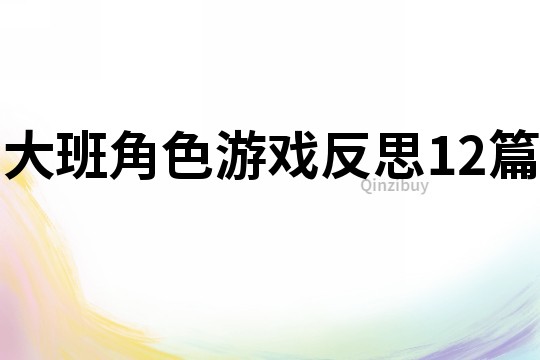 大班角色游戏反思12篇

Qinzibuy